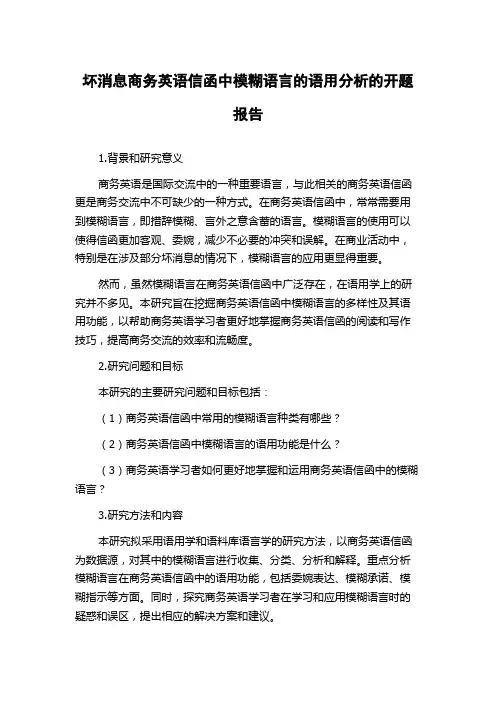 坏消息商务英语信函中模糊语言的语用分析的开题报告

1.背景和研究意义

商务英语是国际交流中的一种重要语言，与此相关的商务英语信函更是商务交流中不可缺少的一种方式。在商务英语信函中，常常需要用到模糊语言，即措辞模糊、言外之意含蓄的语言。模糊语言的使用可以使得信函更加客观、委婉，减少不必要的冲突和误解。在商业活动中，特别是在涉及部分坏消息的情况下，模糊语言的应用更显得重要。

然而，虽然模糊语言在商务英语信函中广泛存在，在语用学上的研究并不多见。本研究旨在挖掘商务英语信函中模糊语言的多样性及其语用功能，以帮助商务英语学习者更好地掌握商务英语信函的阅读和写作技巧，提高商务交流的效率和流畅度。

2.研究问题和目标

本研究的主要研究问题和目标包括：

（1）商务英语信函中常用的模糊语言种类有哪些？

（2）商务英语信函中模糊语言的语用功能是什么？

（3）商务英语学习者如何更好地掌握和运用商务英语信函中的模糊语言？

3.研究方法和内容

本研究拟采用语用学和语料库语言学的研究方法，以商务英语信函为数据源，对其中的模糊语言进行收集、分类、分析和解释。重点分析模糊语言在商务英语信函中的语用功能，包括委婉表达、模糊承诺、模糊指示等方面。同时，探究商务英语学习者在学习和应用模糊语言时的疑惑和误区，提出相应的解决方案和建议。